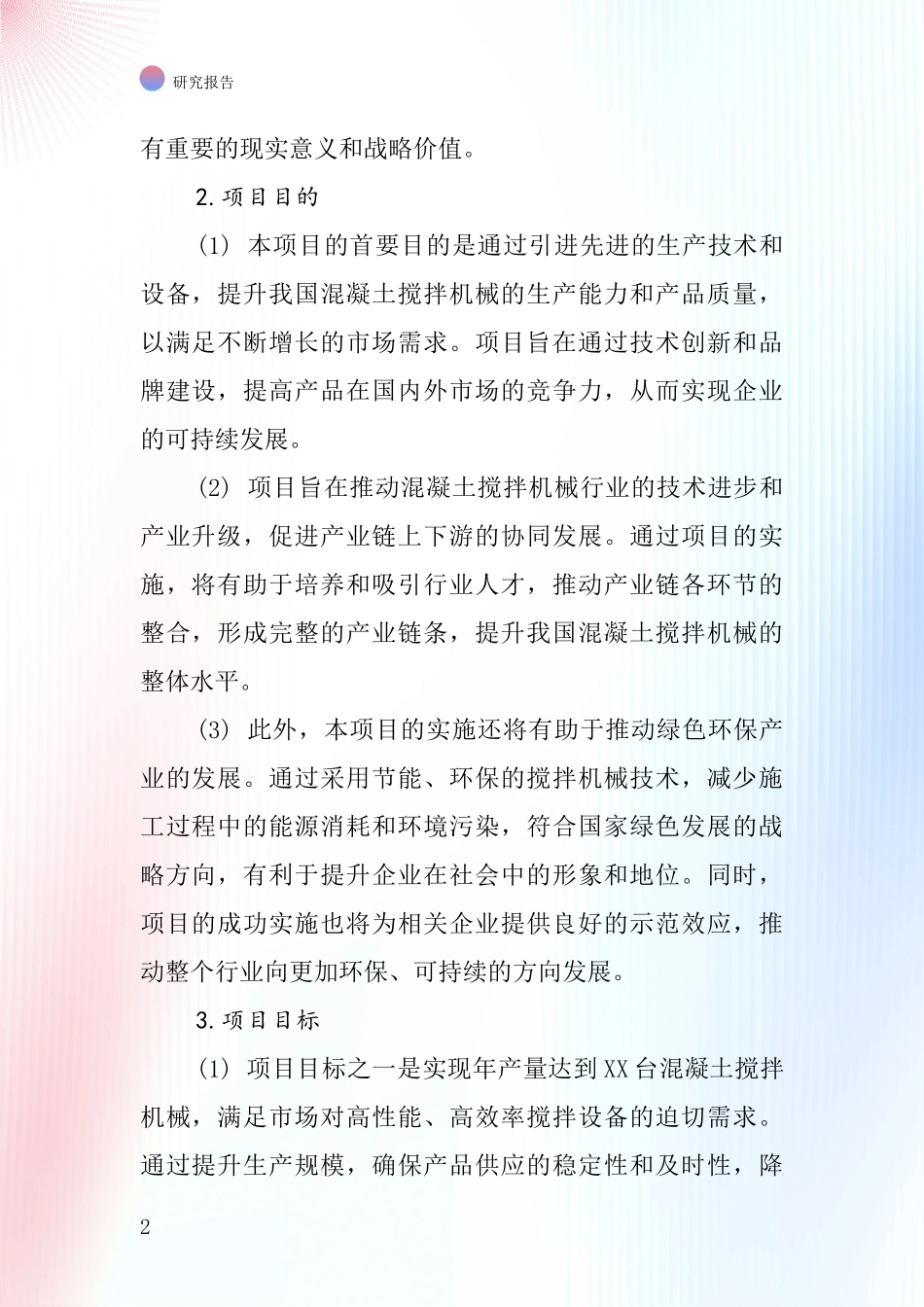 研究报告

有重要的现实意义和战略价值。

2.项目目的

(1) 本项目的首要目的是通过引进先进的生产技术和设备，提升我国混凝土搅拌机械的生产能力和产品质量，以满足不断增长的市场需求。项目旨在通过技术创新和品牌建设，提高产品在国内外市场的竞争力，从而实现企业的可持续发展。

(2) 项目旨在推动混凝土搅拌机械行业的技术进步和产业升级，促进产业链上下游的协同发展。通过项目的实施，将有助于培养和吸引行业人才，推动产业链各环节的整合，形成完整的产业链条，提升我国混凝土搅拌机械的整体水平。

(3) 此外，本项目的实施还将有助于推动绿色环保产业的发展。通过采用节能、环保的搅拌机械技术，减少施工过程中的能源消耗和环境污染，符合国家绿色发展的战略方向，有利于提升企业在社会中的形象和地位。同时，项目的成功实施也将为相关企业提供良好的示范效应，推动整个行业向更加环保、可持续的方向发展。

3.项目目标

(1) 项目目标之一是实现年产量达到XX台混凝土搅拌机械，满足市场对高性能、高效率搅拌设备的迫切需求。通过提升生产规模，确保产品供应的稳定性和及时性，降

2